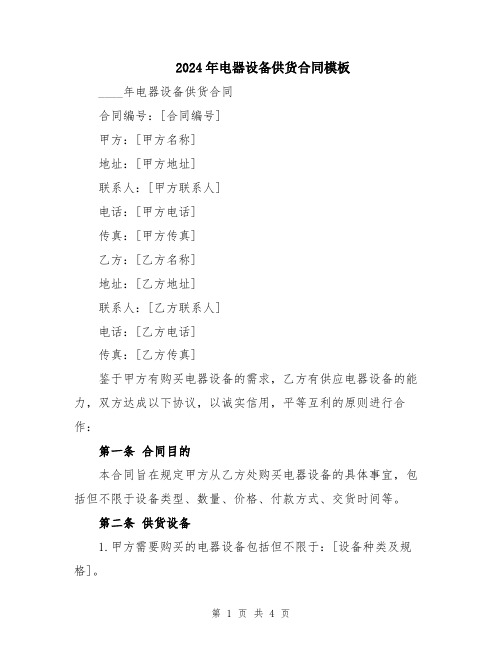 2024年电器设备供货合同模板

____年电器设备供货合同

合同编号：[合同编号]

甲方：[甲方名称]

地址：[甲方地址]

联系人：[甲方联系人]

电话：[甲方电话]

传真：[甲方传真]

乙方：[乙方名称]

地址：[乙方地址]

联系人：[乙方联系人]

电话：[乙方电话]

传真：[乙方传真]

鉴于甲方有购买电器设备的需求，乙方有供应电器设备的能力，双方达成以下协议，以诚实信用，平等互利的原则进行合作：

第一条 合同目的

本合同旨在规定甲方从乙方处购买电器设备的具体事宜，包括但不限于设备类型、数量、价格、付款方式、交货时间等。

第二条 供货设备

1.甲方需要购买的电器设备包括但不限于：[设备种类及规格]。

第 1 页 共 4 页